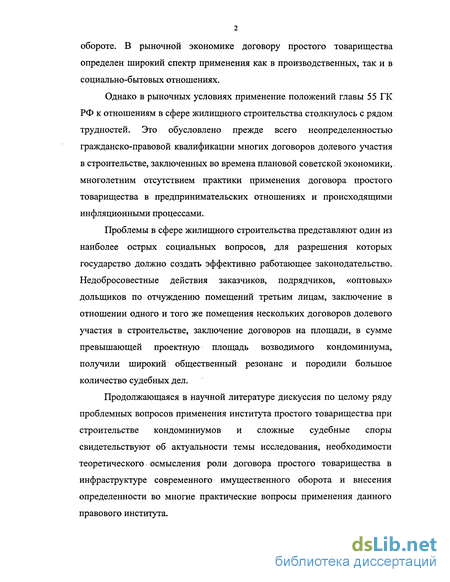 2

обороте. В рыночной экономике договору простого товарищества определен широкий спектр применения как в производственных, так и в социально-бытовых отношениях.

Однако в рыночных условиях применение положений главы 55 ГК РФ к отношениям в сфере жилищного строительства столкнулось с рядом трудностей. Это обусловлено прежде всего неопределенностью гражданско-правовой квалификации многих договоров долевого участия в строительстве, заключенных во времена плановой советской экономики, многолетним отсутствием практики применения договора простого товарищества в предпринимательских отношениях и происходящими инфляционными процессами.

Проблемы в сфере жилищного строительства представляют один из наиболее острых социальных вопросов, для разрешения которых государство должно создать эффективно работающее законодательство. Недобросовестные действия заказчиков, подрядчиков, «оптовых» дольщиков по отчуждению помещений третьим лицам, заключение в отношении одного и того же помещения нескольких договоров долевого участия в строительстве, заключение договоров на площади, в сумме превышающей проектную площадь возводимого кондоминиума, получили широкий общественный резонанс и породили большое количество судебных дел.

Продолжающаяся в научной литературе дискуссия по целому ряду проблемных вопросов применения института простого товарищества при строительстве кондоминиумов и сложные судебные споры свидетельствуют об актуальности темы исследования, необходимости теоретического осмысления роли договора простого товарищества в инфраструктуре современного имущественного оборота и внесения определенности во многие практические вопросы применения данного правового института.

dsLib.net
библиотека диссертаций